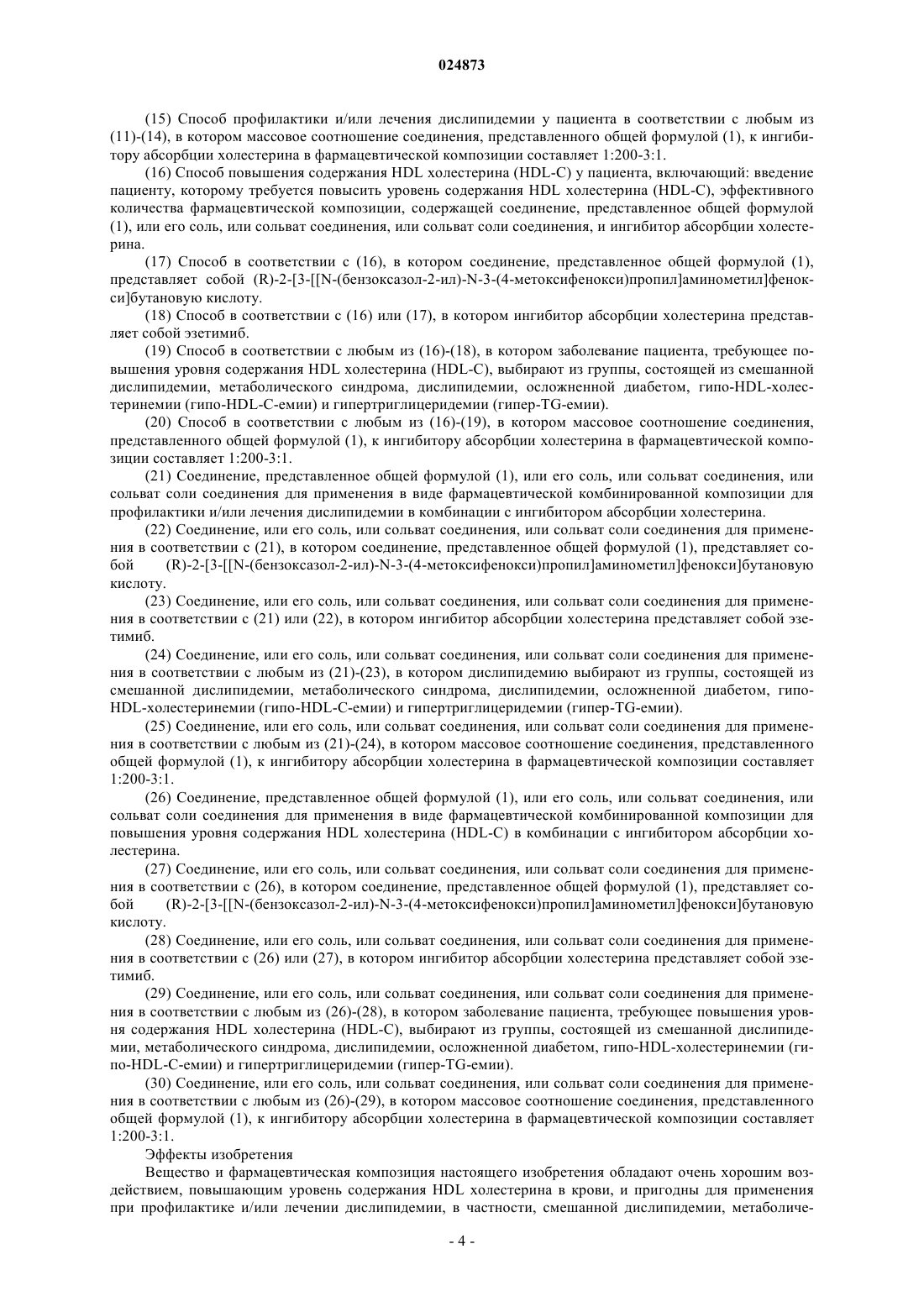 024873

(15) Способ профилактики и/или лечения дислипидемии у пациента в соответствии с любым из (11)-(14), в котором массовое соотношение соединения, представленного общей формулой (1), к ингибитору абсорбции холестерина в фармацевтической композиции составляет 1:200-3:1.

(16) Способ повышения содержания HDL холестерина (HDL-C) у пациента, включающий: введение пациенту, которому требуется повысить уровень содержания HDL холестерина (HDL-C), эффективного количества фармацевтической композиции, содержащей соединение, представленное общей формулой (1), или его соль, или сольват соединения, или сольват соли соединения, и ингибитор абсорбции холестерина.

(17) Способ в соответствии с (16), в котором соединение, представленное общей формулой (1), представляет собой (R)-2-[3-[[N-(бензоксазол-2-ил)-N-3-(4-метоксифенокси)пропил]аминометил]фенокси]бутановую кислоту.

(18) Способ в соответствии с (16) или (17), в котором ингибитор абсорбции холестерина представляет собой эзетимиб.

(19) Способ в соответствии с любым из (16)-(18), в котором заболевание пациента, требующее повышения уровня содержания HDL холестерина (HDL-C), выбирают из группы, состоящей из смешанной дислипидемии, метаболического синдрома, дислипидемии, осложненной диабетом, гипо-HDL-холестеринемии (гипо-HDL-C-емии) и гипертриглицеридемии (гипер-TG-емии).

(20) Способ в соответствии с любым из (16)-(19), в котором массовое соотношение соединения, представленного общей формулой (1), к ингибитору абсорбции холестерина в фармацевтической композиции составляет 1:200-3:1.

(21) Соединение, представленное общей формулой (1), или его соль, или сольват соединения, или сольват соли соединения для применения в виде фармацевтической комбинированной композиции для профилактики и/или лечения дислипидемии в комбинации с ингибитором абсорбции холестерина.

(22) Соединение, или его соль, или сольват соединения, или сольват соли соединения для применения в соответствии с (21), в котором соединение, представленное общей формулой (1), представляет собой (R)-2-[3-[[N-(бензоксазол-2-ил)-N-3-(4-метоксифенокси)пропил]аминометил]фенокси]бутановую кислоту.

(23) Соединение, или его соль, или сольват соединения, или сольват соли соединения для применения в соответствии с (21) или (22), в котором ингибитор абсорбции холестерина представляет собой эзетимиб.

(24) Соединение, или его соль, или сольват соединения, или сольват соли соединения для применения в соответствии с любым из (21)-(23), в котором дислипидемию выбирают из группы, состоящей из смешанной дислипидемии, метаболического синдрома, дислипидемии, осложненной диабетом, гипо-HDL-холестеринемии (гипо-HDL-C-емии) и гипертриглицеридемии (гипер-TG-емии).

(25) Соединение, или его соль, или сольват соединения, или сольват соли соединения для применения в соответствии с любым из (21)-(24), в котором массовое соотношение соединения, представленного общей формулой (1), к ингибитору абсорбции холестерина в фармацевтической композиции составляет 1:200-3:1.

(26) Соединение, представленное общей формулой (1), или его соль, или сольват соединения, или сольват соли соединения для применения в виде фармацевтической комбинированной композиции для повышения уровня содержания HDL холестерина (HDL-C) в комбинации с ингибитором абсорбции холестерина.

(27) Соединение, или его соль, или сольват соединения, или сольват соли соединения для применения в соответствии с (26), в котором соединение, представленное общей формулой (1), представляет собой (R)-2-[3-[[N-(бензоксазол-2-ил)-N-3-(4-метоксифенокси)пропил]аминометил]фенокси]бутановую кислоту.

(28) Соединение, или его соль, или сольват соединения, или сольват соли соединения для применения в соответствии с (26) или (27), в котором ингибитор абсорбции холестерина представляет собой эзетимиб.

(29) Соединение, или его соль, или сольват соединения, или сольват соли соединения для применения в соответствии с любым из (26)-(28), в котором заболевание пациента, требующее повышения уровня содержания HDL холестерина (HDL-C), выбирают из группы, состоящей из смешанной дислипидемии, метаболического синдрома, дислипидемии, осложненной диабетом, гипо-HDL-холестеринемии (гипо-HDL-C-емии) и гипертриглицеридемии (гипер-TG-емии).

(30) Соединение, или его соль, или сольват соединения, или сольват соли соединения для применения в соответствии с любым из (26)-(29), в котором массовое соотношение соединения, представленного общей формулой (1), к ингибитору абсорбции холестерина в фармацевтической композиции составляет 1:200-3:1.

Эффекты изобретения

Вещество и фармацевтическая композиция настоящего изобретения обладают очень хорошим воздействием, повышающим уровень содержания HDL холестерина в крови, и пригодны для применения при профилактике и/или лечении дислипидемии, в частности, смешанной дислипидемии, метаболиче-

- 4 -